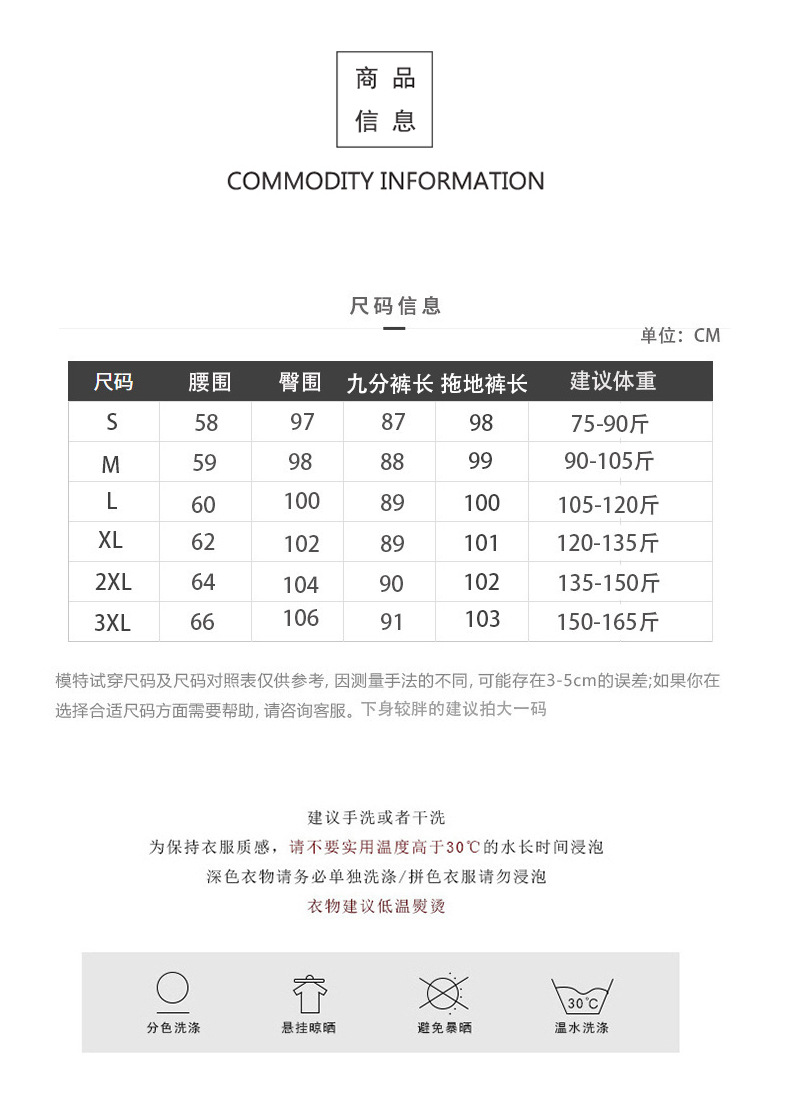 商品
信息

COMMODITY INFORMATION

尺码信息

单位：CM

| 尺码 | 腰围 | 臀围 | 九分裤长 | 拖地裤长 | 建议体重 |
|---|---|---|---|---|---|
| S | 58 | 97 | 87 | 98 | 75-90斤 |
| M | 59 | 98 | 88 | 99 | 90-105斤 |
| L | 60 | 100 | 89 | 100 | 105-120斤 |
| XL | 62 | 102 | 89 | 101 | 120-135斤 |
| 2XL | 64 | 104 | 90 | 102 | 135-150斤 |
| 3XL | 66 | 106 | 91 | 103 | 150-165斤 |

模特试穿尺码及尺码对照表仅供参考, 因测量手法的不同, 可能存在3-5cm的误差;如果你在选择合适尺码方面需要帮助, 请咨询客服。下身较胖的建议拍大一码

建议手洗或者干洗
为保持衣服质感，请不要实用温度高于30℃的水长时间浸泡
深色衣物请务必单独洗涤/拼色衣服请勿浸泡
衣物建议低温熨烫

分色洗涤
悬挂晾晒
避免暴晒
30℃
温水洗涤